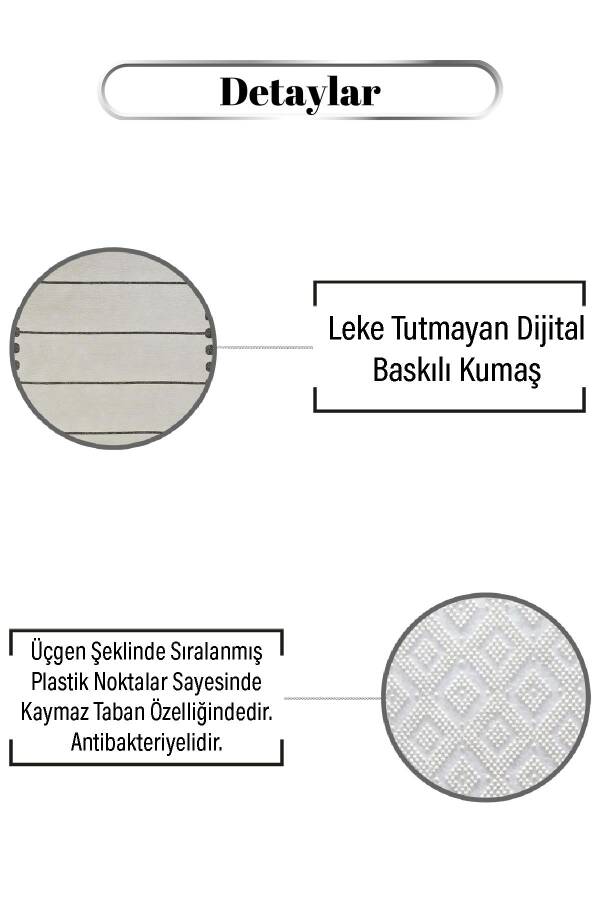 Detaylar

Leke Tutmayan Dijital Baskılı Kumaş

Üçgen Şeklinde Sıralanmış Plastik Noktalar Sayesinde Kaymaz Taban Özelliğindedir. Antibakteriyelidir.